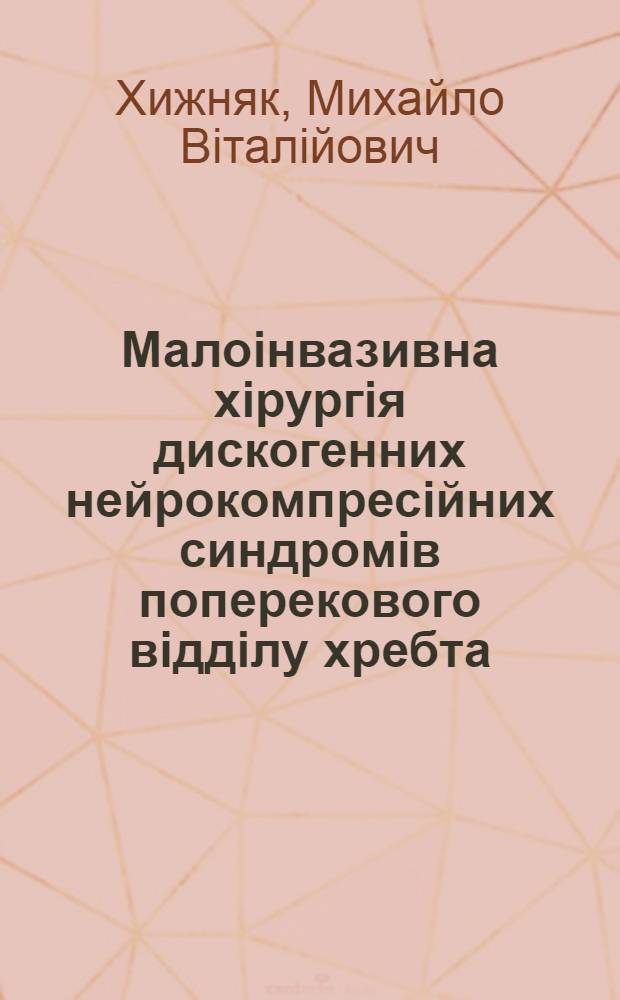 Хижняк, Михайло Віталійович

Малоінвазивна хірургія дискогенних нейрокомпресійних синдромів поперекового відділу хребта